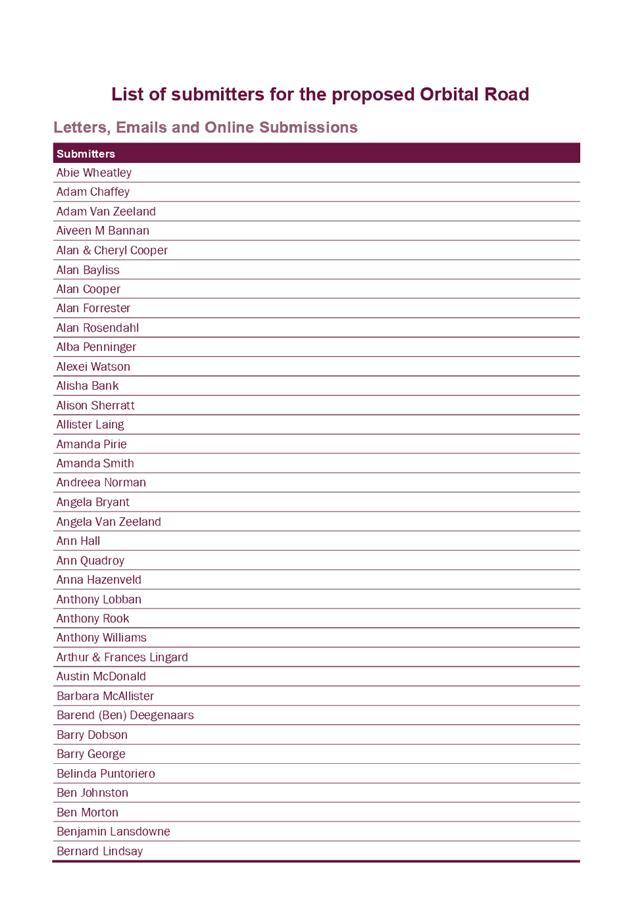 List of submitters for the proposed Orbital Road

Letters, Emails and Online Submissions

| Submitters |
|---|
| Abie Wheatley |
| Adam Chaffey |
| Adam Van Zeeland |
| Aiveen M Bannan |
| Alan & Cheryl Cooper |
| Alan Bayliss |
| Alan Cooper |
| Alan Forrester |
| Alan Rosendahl |
| Alba Penninger |
| Alexei Watson |
| Alisha Bank |
| Alison Sherratt |
| Allister Laing |
| Amanda Pirie |
| Amanda Smith |
| Andreea Norman |
| Angela Bryant |
| Angela Van Zeeland |
| Ann Hall |
| Ann Quadroy |
| Anna Hazenveld |
| Anthony Lobban |
| Anthony Rook |
| Anthony Williams |
| Arthur & Frances Lingard |
| Austin McDonald |
| Barbara McAllister |
| Barend (Ben) Deegenaars |
| Barry Dobson |
| Barry George |
| Belinda Puntoriero |
| Ben Johnston |
| Ben Morton |
| Benjamin Lansdowne |
| Bernard Lindsay |